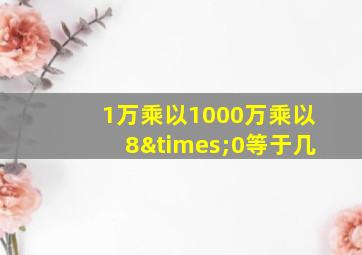 1万乘以1000万乘以8&times;0等于几